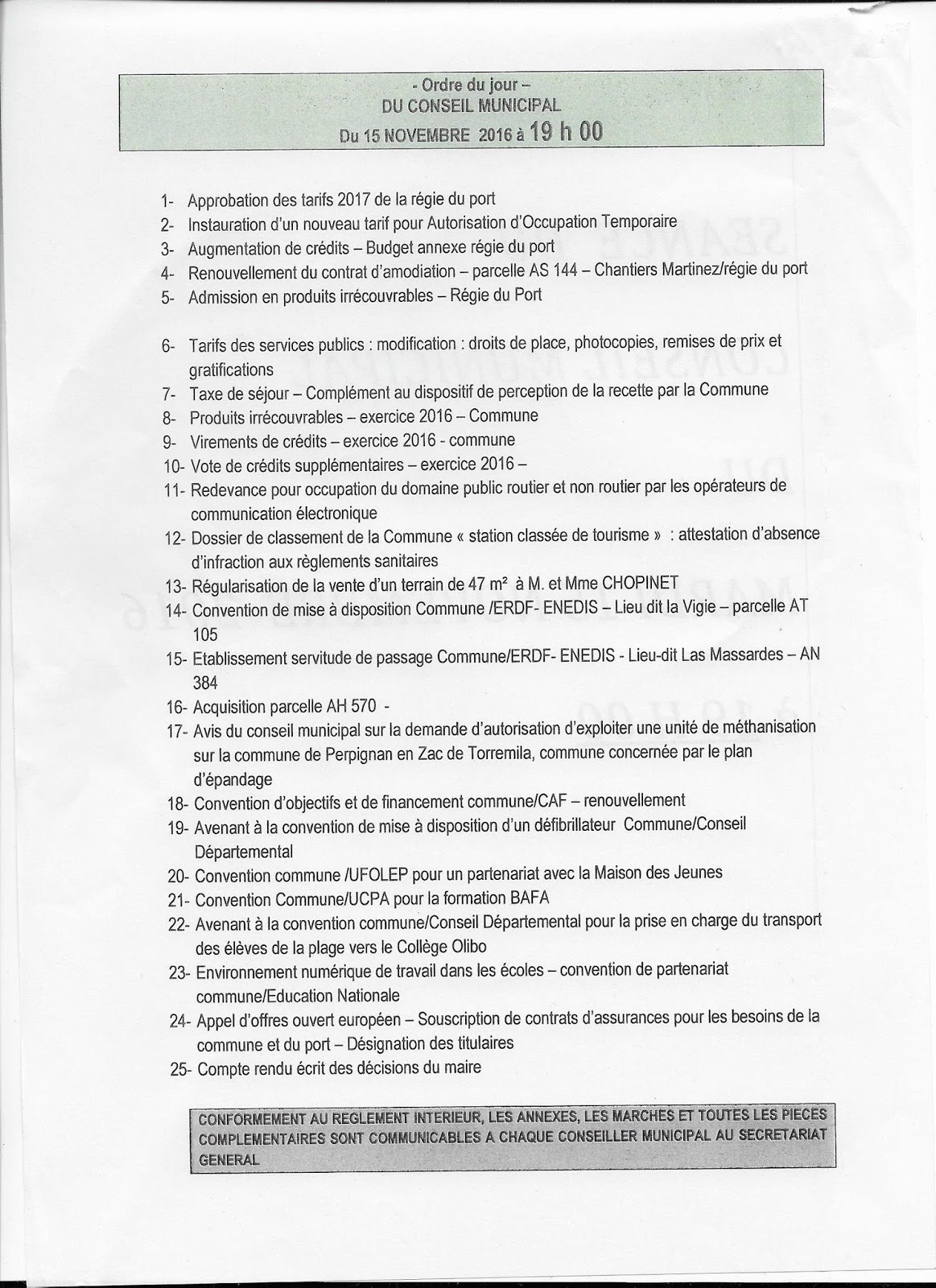 - Ordre du jour –
DU CONSEIL MUNICIPAL
Du 15 NOVEMBRE 2016 à 19 h 00

1- Approbation des tarifs 2017 de la régie du port
2- Instauration d'un nouveau tarif pour Autorisation d'Occupation Temporaire
3- Augmentation de crédits – Budget annexe régie du port
4- Renouvellement du contrat d'amodiation – parcelle AS 144 – Chantiers Martinez/régie du port
5- Admission en produits irrécouvrables – Régie du Port

6- Tarifs des services publics : modification : droits de place, photocopies, remises de prix et gratifications
7- Taxe de séjour – Complément au dispositif de perception de la recette par la Commune
8- Produits irrécouvrables – exercice 2016 – Commune
9- Virements de crédits – exercice 2016 - commune
10- Vote de crédits supplémentaires – exercice 2016 –
11- Redevance pour occupation du domaine public routier et non routier par les opérateurs de communication électronique
12- Dossier de classement de la Commune « station classée de tourisme » : attestation d'absence d'infraction aux règlements sanitaires
13- Régularisation de la vente d'un terrain de 47 m² à M. et Mme CHOPINET
14- Convention de mise à disposition Commune /ERDF- ENEDIS – Lieu dit la Vigie – parcelle AT 105
15- Etablissement servitude de passage Commune/ERDF- ENEDIS - Lieu-dit Las Massardes – AN 384
16- Acquisition parcelle AH 570 -
17- Avis du conseil municipal sur la demande d'autorisation d'exploiter une unité de méthanisation sur la commune de Perpignan en Zac de Torremila, commune concernée par le plan d'épandage
18- Convention d'objectifs et de financement commune/CAF – renouvellement
19- Avenant à la convention de mise à disposition d'un défibrillateur Commune/Conseil Départemental
20- Convention commune /UFOLEP pour un partenariat avec la Maison des Jeunes
21- Convention Commune/UCPA pour la formation BAFA
22- Avenant à la convention commune/Conseil Départemental pour la prise en charge du transport des élèves de la plage vers le Collège Olibo
23- Environnement numérique de travail dans les écoles – convention de partenariat commune/Education Nationale
24- Appel d'offres ouvert européen – Souscription de contrats d'assurances pour les besoins de la commune et du port – Désignation des titulaires
25- Compte rendu écrit des décisions du maire

CONFORMEMENT AU REGLEMENT INTERIEUR, LES ANNEXES, LES MARCHES ET TOUTES LES PIECES COMPLEMENTAIRES SONT COMMUNICABLES A CHAQUE CONSEILLER MUNICIPAL AU SECRETARIAT GENERAL